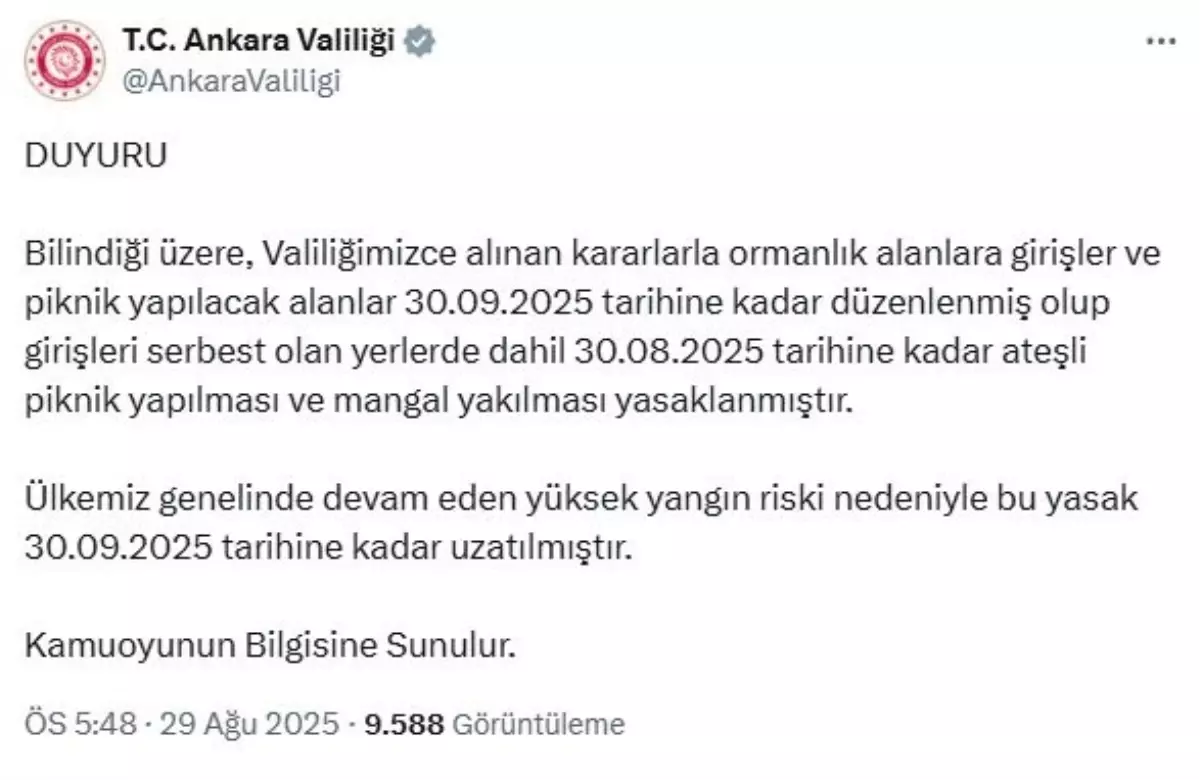 T.C. Ankara Valiliği
@AnkaraValiligi

DUYURU

Bilindiği üzere, Valiliğimizce alınan kararlarla ormanlık alanlara girişler ve piknik yapılacak alanlar 30.09.2025 tarihine kadar düzenlenmiş olup girişleri serbest olan yerlerde dahil 30.08.2025 tarihine kadar ateşli piknik yapılması ve mangal yakılması yasaklanmıştır.

Ülkemiz genelinde devam eden yüksek yangın riski nedeniyle bu yasak 30.09.2025 tarihine kadar uzatılmıştır.

Kamuoyunun Bilgisine Sunulur.

ÖS 5:48 · 29 Ağu 2025 · 9.588 Görüntüleme